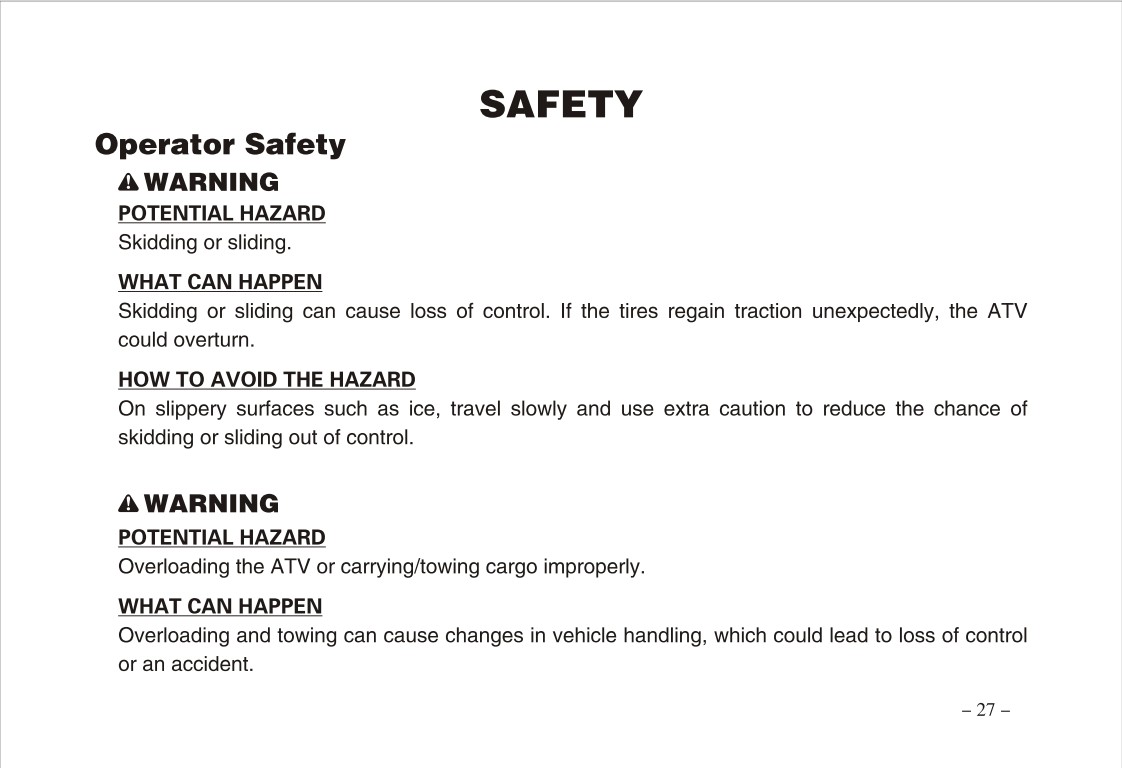 SAFETY

Operator Safety

WARNING

POTENTIAL HAZARD

Skidding or sliding.

WHAT CAN HAPPEN

Skidding or sliding can cause loss of control. If the tires regain traction unexpectedly, the ATV could overturn.

HOW TO AVOID THE HAZARD

On slippery surfaces such as ice, travel slowly and use extra caution to reduce the chance of skidding or sliding out of control.

WARNING

POTENTIAL HAZARD

Overloading the ATV or carrying/towing cargo improperly.

WHAT CAN HAPPEN

Overloading and towing can cause changes in vehicle handling, which could lead to loss of control or an accident.

– 27 –